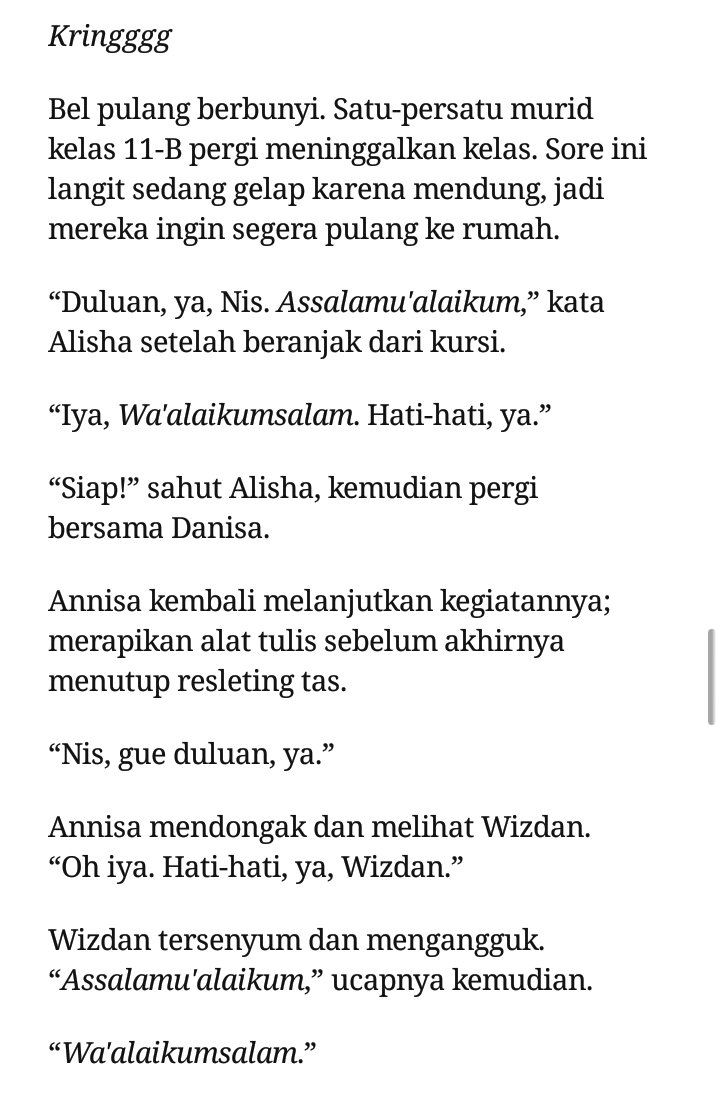 Kringggg

Bel pulang berbunyi. Satu-persatu murid kelas 11-B pergi meninggalkan kelas. Sore ini langit sedang gelap karena mendung, jadi mereka ingin segera pulang ke rumah.

“Duluan, ya, Nis. Assalamu'alaikum,” kata Alisha setelah beranjak dari kursi.

“Iya, Wa'alaikumsalam. Hati-hati, ya.”

“Siap!” sahut Alisha, kemudian pergi bersama Danisa.

Annisa kembali melanjutkan kegiatannya; merapikan alat tulis sebelum akhirnya menutup resleting tas.

“Nis, gue duluan, ya.”

Annisa mendongak dan melihat Wizdan. “Oh iya. Hati-hati, ya, Wizdan.”

Wizdan tersenyum dan mengangguk. “Assalamu'alaikum,” ucapnya kemudian.

“Wa'alaikumsalam.”